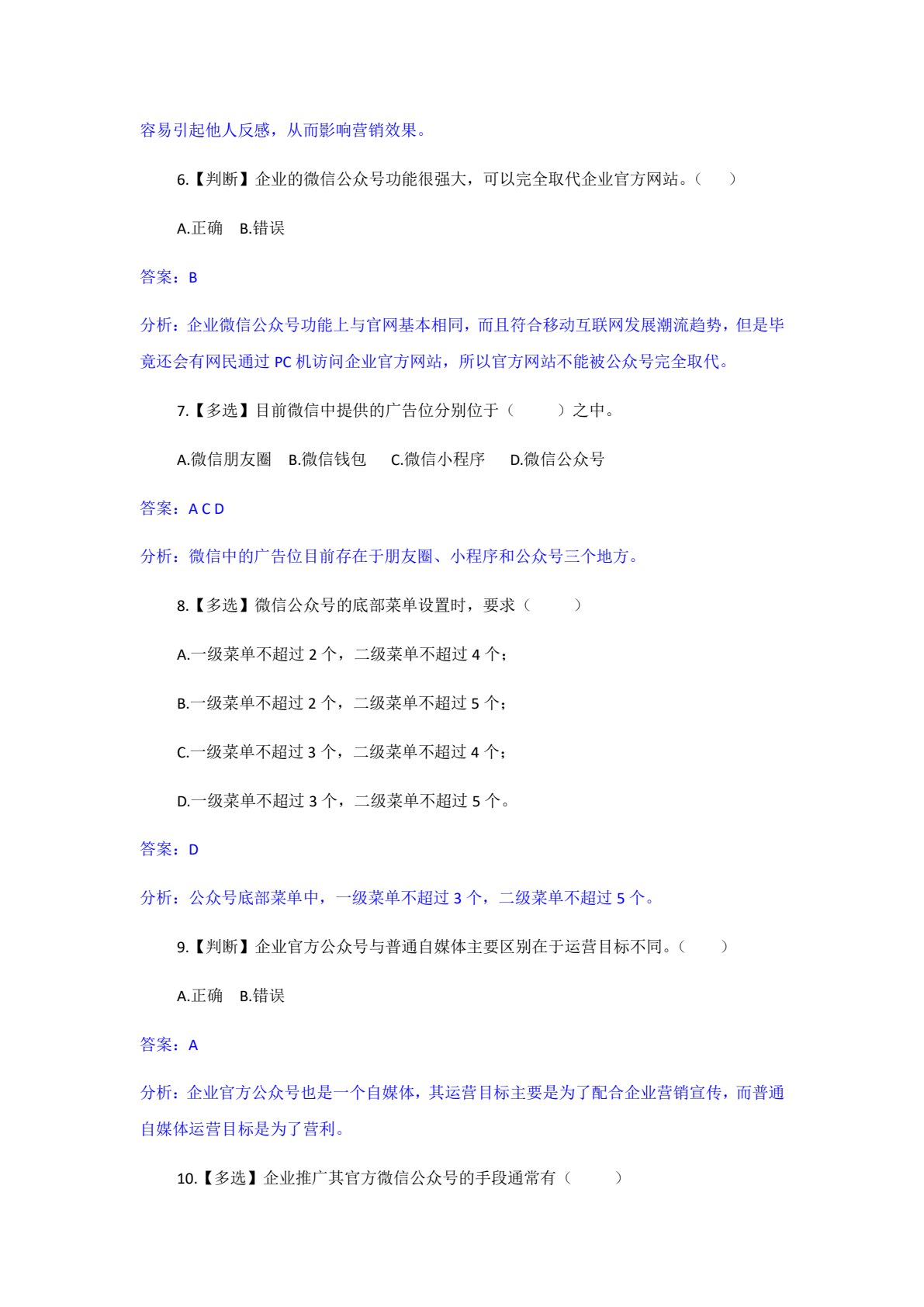 容易引起他人反感，从而影响营销效果。

6.【判断】企业的微信公众号功能很强大，可以完全取代企业官方网站。（ ）

A.正确 B.错误

答案：B

分析：企业微信公众号功能上与官网基本相同，而且符合移动互联网发展潮流趋势，但是毕竟还会有网民通过 PC 机访问企业官方网站，所以官方网站不能被公众号完全取代。

7.【多选】目前微信中提供的广告位分别位于（ ）之中。

A.微信朋友圈 B.微信钱包 C.微信小程序 D.微信公众号

答案：A C D

分析：微信中的广告位目前存在于朋友圈、小程序和公众号三个地方。

8.【多选】微信公众号的底部菜单设置时，要求（ ）

A.一级菜单不超过 2 个，二级菜单不超过 4 个；

B.一级菜单不超过 2 个，二级菜单不超过 5 个；

C.一级菜单不超过 3 个，二级菜单不超过 4 个；

D.一级菜单不超过 3 个，二级菜单不超过 5 个。

答案：D

分析：公众号底部菜单中，一级菜单不超过 3 个，二级菜单不超过 5 个。

9.【判断】企业官方公众号与普通自媒体主要区别在于运营目标不同。（ ）

A.正确 B.错误

答案：A

分析：企业官方公众号也是一个自媒体，其运营目标主要是为了配合企业营销宣传，而普通自媒体运营目标是为了营利。

10.【多选】企业推广其官方微信公众号的手段通常有（ ）